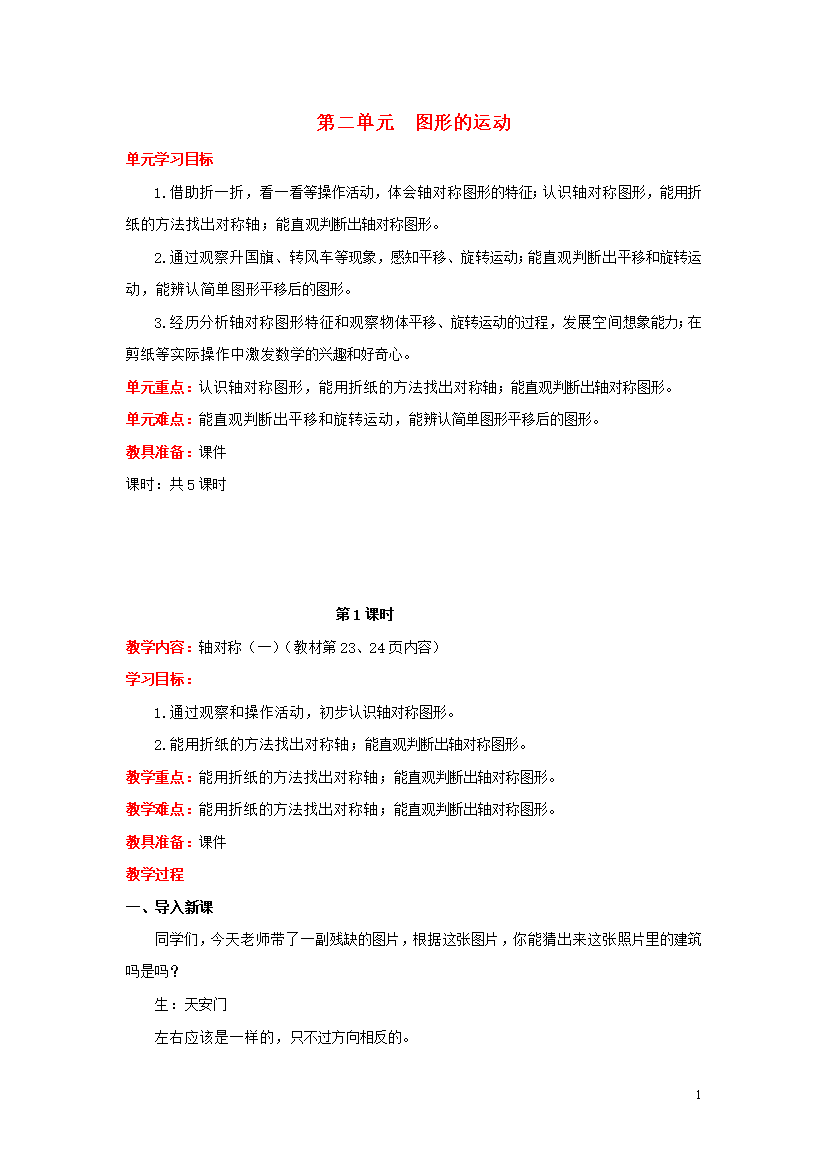 第二单元　图形的运动

单元学习目标

1.借助折一折，看一看等操作活动，体会轴对称图形的特征；认识轴对称图形，能用折纸的方法找出对称轴；能直观判断出轴对称图形。

2.通过观察升国旗、转风车等现象，感知平移、旋转运动；能直观判断出平移和旋转运动，能辨认简单图形平移后的图形。

3.经历分析轴对称图形特征和观察物体平移、旋转运动的过程，发展空间想象能力；在剪纸等实际操作中激发数学的兴趣和好奇心。

单元重点：认识轴对称图形，能用折纸的方法找出对称轴；能直观判断出轴对称图形。

单元难点：能直观判断出平移和旋转运动，能辨认简单图形平移后的图形。

教具准备：课件

课时：共5课时

第1课时

教学内容：轴对称（一）（教材第23、24页内容）

学习目标：

1.通过观察和操作活动，初步认识轴对称图形。

2.能用折纸的方法找出对称轴；能直观判断出轴对称图形。

教学重点：能用折纸的方法找出对称轴；能直观判断出轴对称图形。

教学难点：能用折纸的方法找出对称轴；能直观判断出轴对称图形。

教具准备：课件

教学过程

一、导入新课

同学们，今天老师带了一副残缺的图片，根据这张图片，你能猜出来这张照片里的建筑吗是吗？

生：天安门

左右应该是一样的，只不过方向相反的。

1